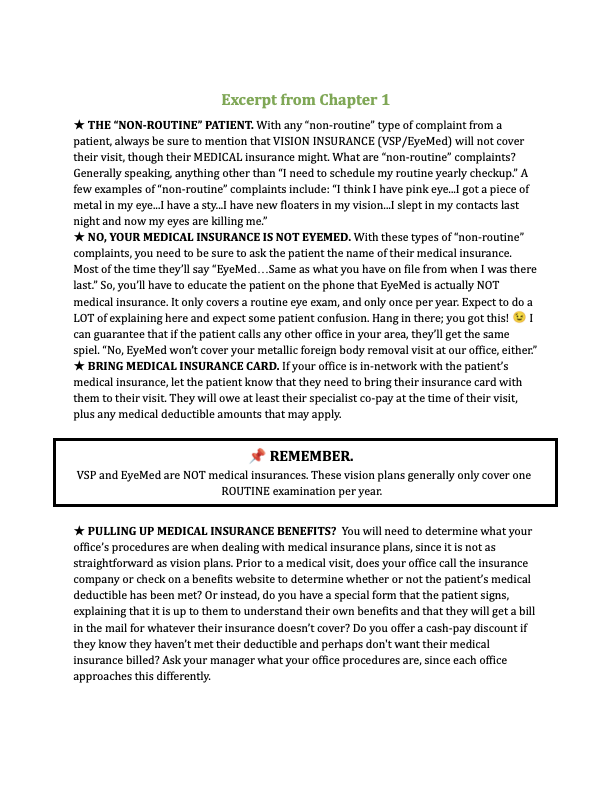 Excerpt from Chapter 1

★ THE "NON-ROUTINE" PATIENT. With any "non-routine" type of complaint from a patient, always be sure to mention that VISION INSURANCE (VSP/EyeMed) will not cover their visit, though their MEDICAL insurance might. What are "non-routine" complaints? Generally speaking, anything other than "I need to schedule my routine yearly checkup." A few examples of "non-routine" complaints include: "I think I have pink eye...I got a piece of metal in my eye...I have a sty...I have new floaters in my vision...I slept in my contacts last night and now my eyes are killing me."
★ NO, YOUR MEDICAL INSURANCE IS NOT EYEMED. With these types of "non-routine" complaints, you need to be sure to ask the patient the name of their medical insurance. Most of the time they'll say "EyeMed…Same as what you have on file from when I was there last." So, you'll have to educate the patient on the phone that EyeMed is actually NOT medical insurance. It only covers a routine eye exam, and only once per year. Expect to do a LOT of explaining here and expect some patient confusion. Hang in there; you got this! 😉 I can guarantee that if the patient calls any other office in your area, they'll get the same spiel. "No, EyeMed won't cover your metallic foreign body removal visit at our office, either."
★ BRING MEDICAL INSURANCE CARD. If your office is in-network with the patient's medical insurance, let the patient know that they need to bring their insurance card with them to their visit. They will owe at least their specialist co-pay at the time of their visit, plus any medical deductible amounts that may apply.

📌 REMEMBER.
VSP and EyeMed are NOT medical insurances. These vision plans generally only cover one ROUTINE examination per year.

★ PULLING UP MEDICAL INSURANCE BENEFITS? You will need to determine what your office's procedures are when dealing with medical insurance plans, since it is not as straightforward as vision plans. Prior to a medical visit, does your office call the insurance company or check on a benefits website to determine whether or not the patient's medical deductible has been met? Or instead, do you have a special form that the patient signs, explaining that it is up to them to understand their own benefits and that they will get a bill in the mail for whatever their insurance doesn't cover? Do you offer a cash-pay discount if they know they haven't met their deductible and perhaps don't want their medical insurance billed? Ask your manager what your office procedures are, since each office approaches this differently.